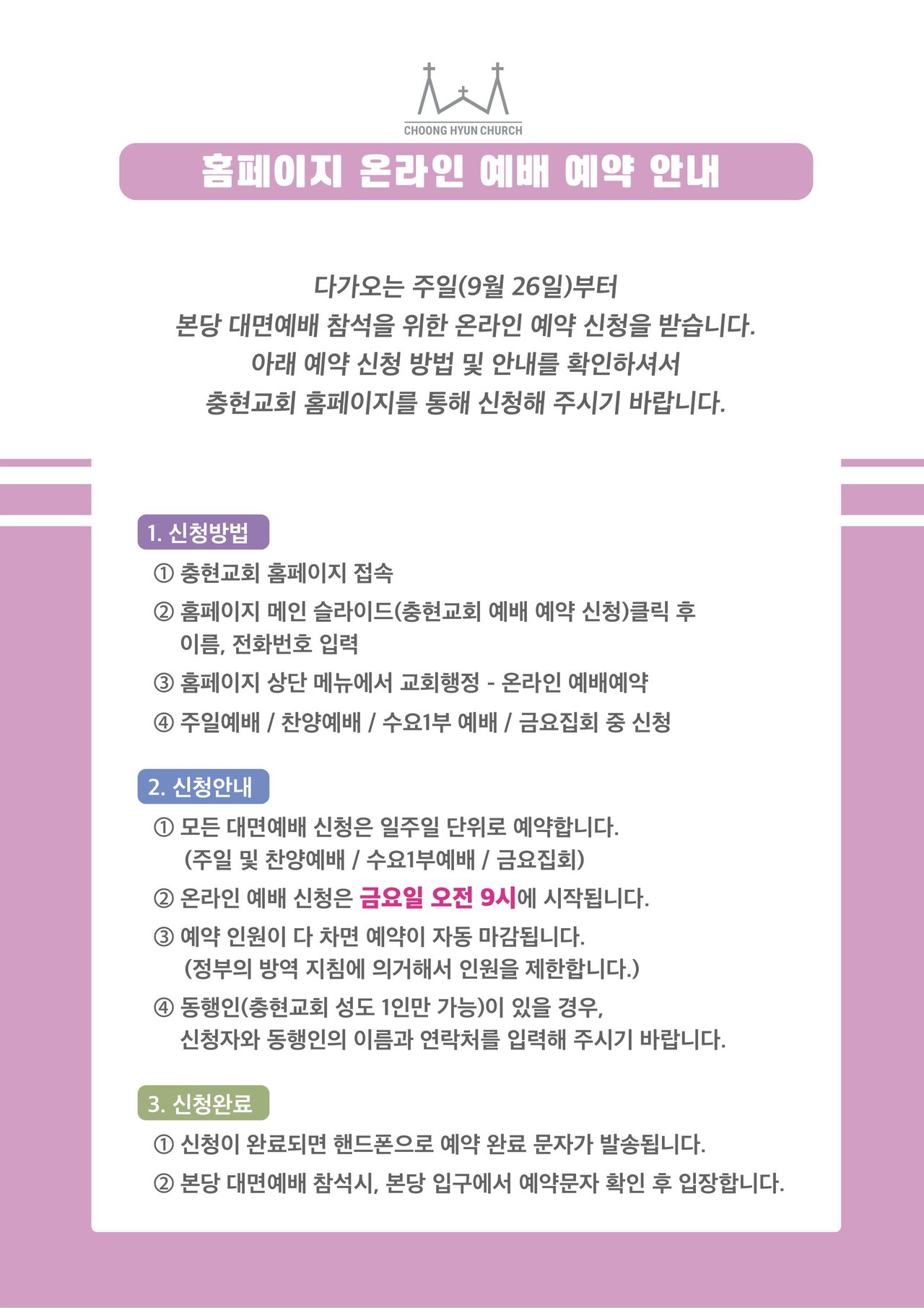 CHOONG HYUN CHURCH

홈페이지 온라인 예배 예약 안내

다가오는 주일(9월 26일)부터
본당 대면예배 참석을 위한 온라인 예약 신청을 받습니다.
아래 예약 신청 방법 및 안내를 확인하셔서
충현교회 홈페이지를 통해 신청해 주시기 바랍니다.

1. 신청방법

① 충현교회 홈페이지 접속
② 홈페이지 메인 슬라이드(충현교회 예배 예약 신청)클릭 후 이름, 전화번호 입력
③ 홈페이지 상단 메뉴에서 교회행정 - 온라인 예배예약
④ 주일예배 / 찬양예배 / 수요1부 예배 / 금요집회 중 신청

2. 신청안내

① 모든 대면예배 신청은 일주일 단위로 예약합니다.
(주일 및 찬양예배 / 수요1부예배 / 금요집회)
② 온라인 예배 신청은 금요일 오전 9시에 시작됩니다.
③ 예약 인원이 다 차면 예약이 자동 마감됩니다.
(정부의 방역 지침에 의거해서 인원을 제한합니다.)
④ 동행인(충현교회 성도 1인만 가능)이 있을 경우, 신청자와 동행인의 이름과 연락처를 입력해 주시기 바랍니다.

3. 신청완료

① 신청이 완료되면 핸드폰으로 예약 완료 문자가 발송됩니다.
② 본당 대면예배 참석시, 본당 입구에서 예약문자 확인 후 입장합니다.